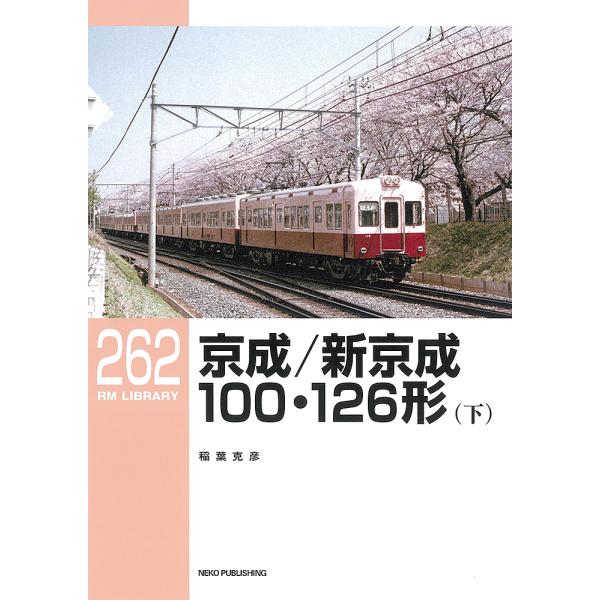 262
RM LIBRARY

京成/新京成
100・126形(下)

稲葉克彦

NEKO PUBLISHING